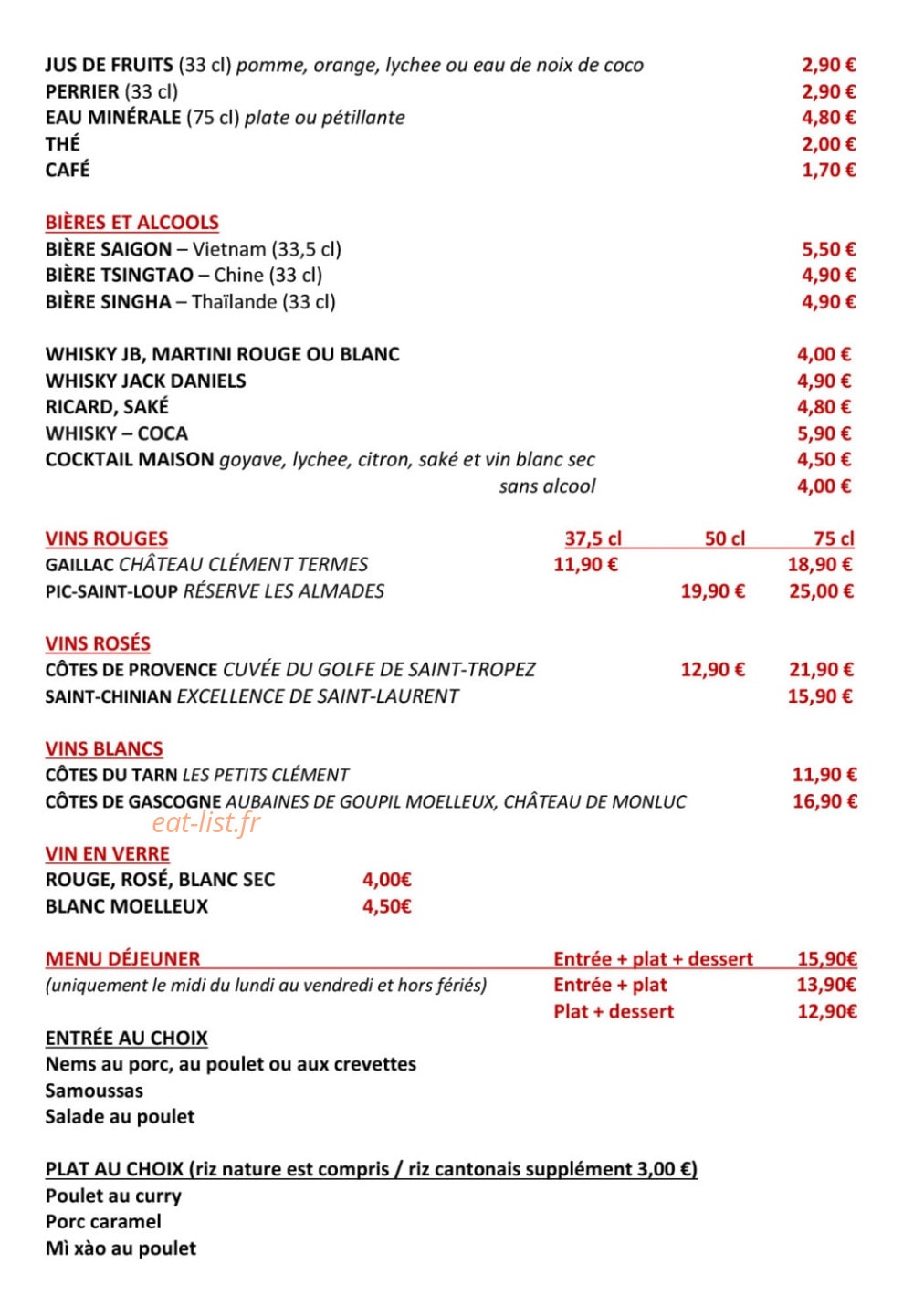 JUS DE FRUITS (33 cl) pomme, orange, lychee ou eau de noix de coco 2,90 €
PERRIER (33 cl) 2,90 €
EAU MINÉRALE (75 cl) plate ou pétillante 4,80 €
THÉ 2,00 €
CAFÉ 1,70 €

BIÈRES ET ALCOOLS
BIÈRE SAIGON – Vietnam (33,5 cl) 5,50 €
BIÈRE TSINGTAO – Chine (33 cl) 4,90 €
BIÈRE SINGHA – Thaïlande (33 cl) 4,90 €

WHISKY JB, MARTINI ROUGE OU BLANC 4,00 €
WHISKY JACK DANIELS 4,90 €
RICARD, SAKÉ 4,80 €
WHISKY – COCA 5,90 €
COCKTAIL MAISON goyave, lychee, citron, saké et vin blanc sec 4,50 €
sans alcool 4,00 €

| VINS ROUGES | 37,5 cl | 50 cl | 75 cl |
|---|---|---|---|
| GAILLAC CHÂTEAU CLÉMENT TERMES | 11,90 € | | 18,90 € |
| PIC-SAINT-LOUP RÉSERVE LES ALMADES | | 19,90 € | 25,00 € |

VINS ROSÉS
CÔTES DE PROVENCE CUVÉE DU GOLFE DE SAINT-TROPEZ 12,90 € 21,90 €
SAINT-CHINIAN EXCELLENCE DE SAINT-LAURENT 15,90 €

VINS BLANCS
CÔTES DU TARN LES PETITS CLÉMENT 11,90 €
CÔTES DE GASCOGNE AUBAINES DE GOUPIL MOELLEUX, CHÂTEAU DE MONLUC 16,90 €

VIN EN VERRE
ROUGE, ROSÉ, BLANC SEC 4,00€
BLANC MOELLEUX 4,50€

MENU DÉJEUNER
(uniquement le midi du lundi au vendredi et hors fériés)
Entrée + plat + dessert 15,90€
Entrée + plat 13,90€
Plat + dessert 12,90€

ENTRÉE AU CHOIX
Nems au porc, au poulet ou aux crevettes
Samoussas
Salade au poulet

PLAT AU CHOIX (riz nature est compris / riz cantonais supplément 3,00 €)
Poulet au curry
Porc caramel
Mì xào au poulet

eat-list.fr